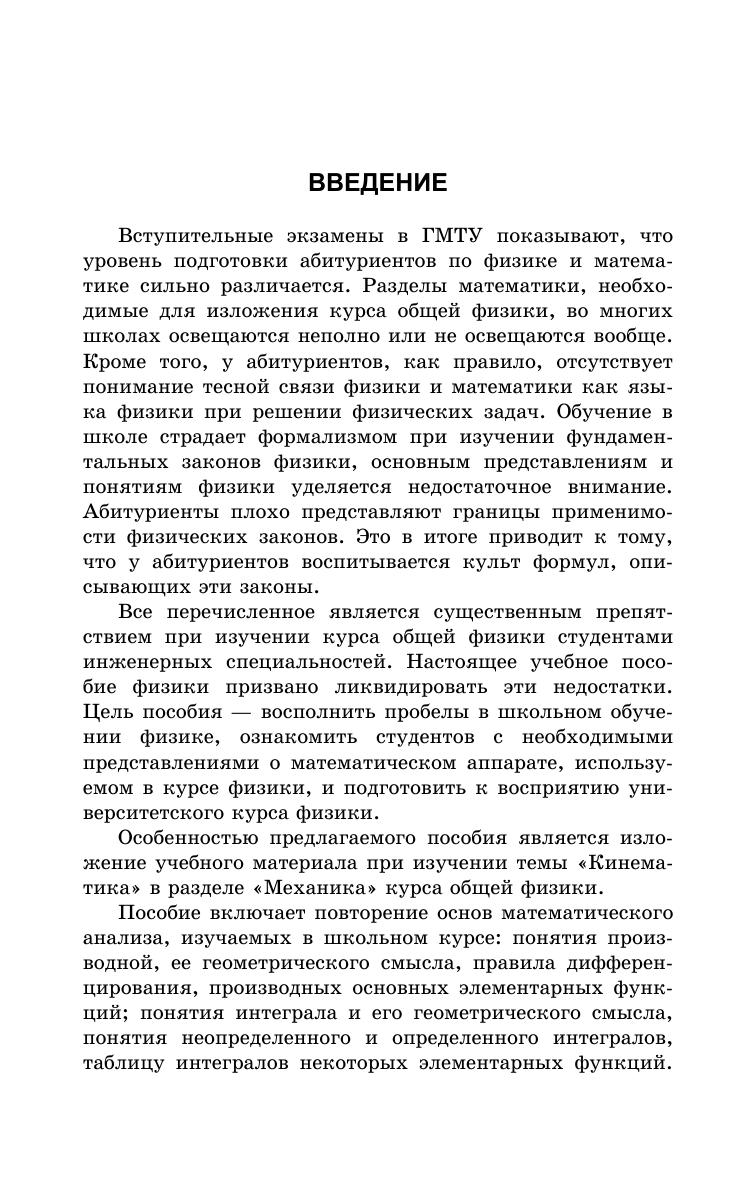 ВВЕДЕНИЕ

Вступительные экзамены в ГМТУ показывают, что уровень подготовки абитуриентов по физике и математике сильно различается. Разделы математики, необходимые для изложения курса общей физики, во многих школах освещаются неполно или не освещаются вообще. Кроме того, у абитуриентов, как правило, отсутствует понимание тесной связи физики и математики как языка физики при решении физических задач. Обучение в школе страдает формализмом при изучении фундаментальных законов физики, основным представлениям и понятиям физики уделяется недостаточное внимание. Абитуриенты плохо представляют границы применимости физических законов. Это в итоге приводит к тому, что у абитуриентов воспитывается культ формул, описывающих эти законы.

Все перечисленное является существенным препятствием при изучении курса общей физики студентами инженерных специальностей. Настоящее учебное пособие физики призвано ликвидировать эти недостатки. Цель пособия — восполнить пробелы в школьном обучении физике, ознакомить студентов с необходимыми представлениями о математическом аппарате, используемом в курсе физики, и подготовить к восприятию университетского курса физики.

Особенностью предлагаемого пособия является изложение учебного материала при изучении темы «Кинематика» в разделе «Механика» курса общей физики.

Пособие включает повторение основ математического анализа, изучаемых в школьном курсе: понятия производной, ее геометрического смысла, правила дифференцирования, производных основных элементарных функций; понятия интеграла и его геометрического смысла, понятия неопределенного и определенного интегралов, таблицу интегралов некоторых элементарных функций.